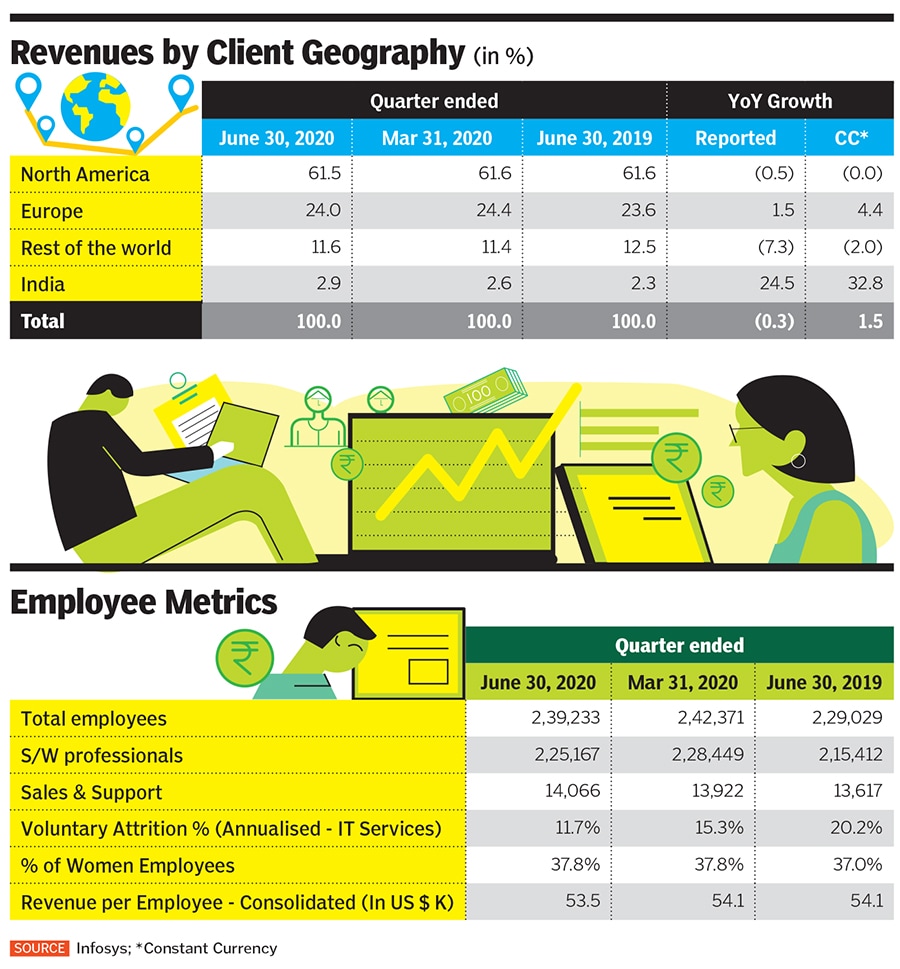 Revenues by Client Geography (in %)

| | Quarter ended | | | YoY Growth | |
|---|---|---|---|---|---|
| | June 30, 2020 | Mar 31, 2020 | June 30, 2019 | Reported | CC* |
| North America | 61.5 | 61.6 | 61.6 | (0.5) | (0.0) |
| Europe | 24.0 | 24.4 | 23.6 | 1.5 | 4.4 |
| Rest of the world | 11.6 | 11.4 | 12.5 | (7.3) | (2.0) |
| India | 2.9 | 2.6 | 2.3 | 24.5 | 32.8 |
| Total | 100.0 | 100.0 | 100.0 | (0.3) | 1.5 |

100

Employee Metrics

| | Quarter ended | | |
|---|---|---|---|
| | June 30, 2020 | Mar 31, 2020 | June 30, 2019 |
| Total employees | 2,39,233 | 2,42,371 | 2,29,029 |
| S/W professionals | 2,25,167 | 2,28,449 | 2,15,412 |
| Sales & Support | 14,066 | 13,922 | 13,617 |
| Voluntary Attrition % (Annualised - IT Services) | 11.7% | 15.3% | 20.2% |
| % of Women Employees | 37.8% | 37.8% | 37.0% |
| Revenue per Employee - Consolidated (In US $ K) | 53.5 | 54.1 | 54.1 |

SOURCE Infosys; *Constant Currency